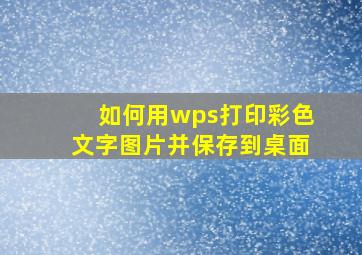 如何用wps打印彩色文字图片并保存到桌面